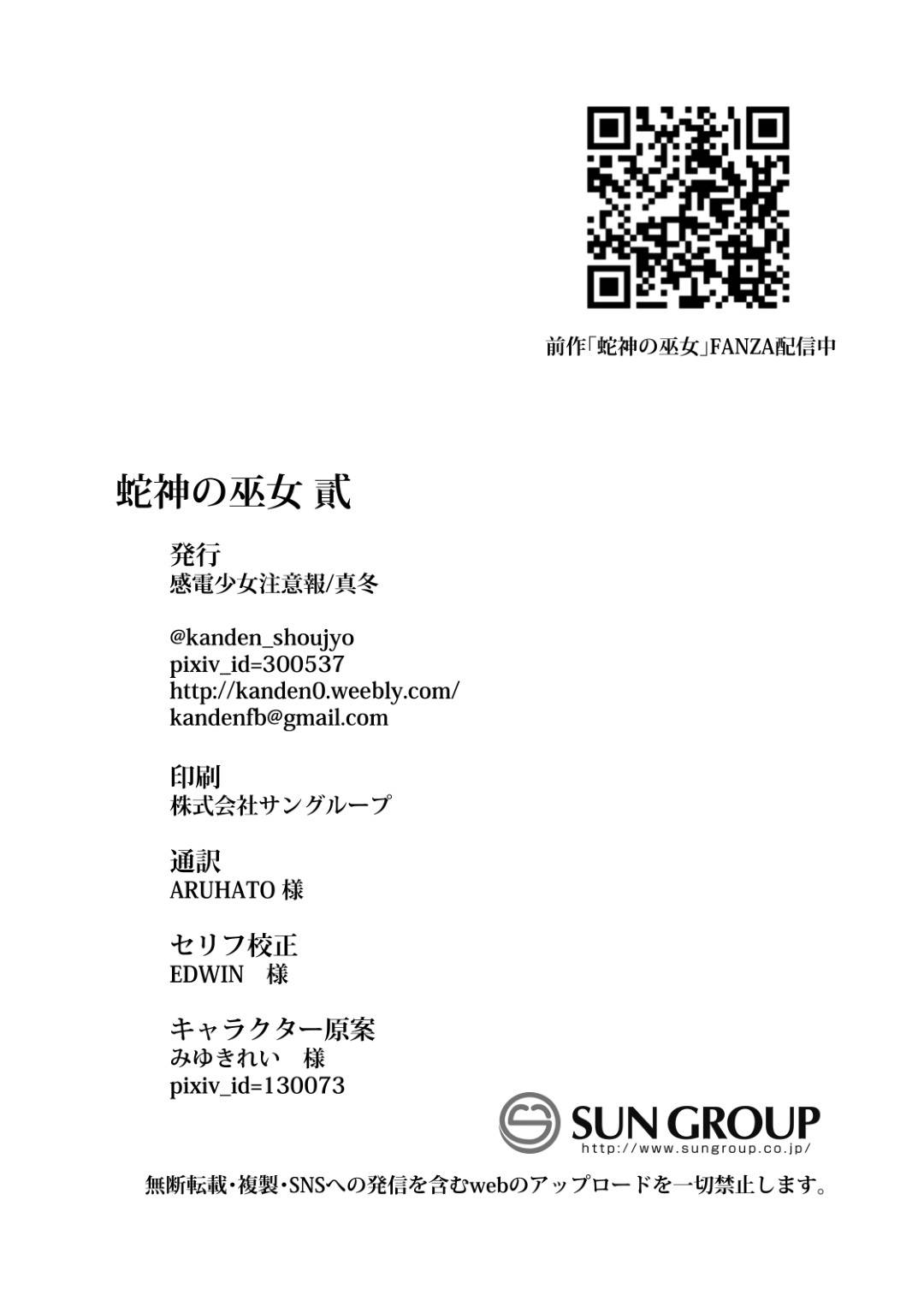 前作「蛇神の巫女」FANZA配信中

蛇神の巫女 貳

発行
感電少女注意報/真冬

@kanden_shoujyo
pixiv_id=300537
http://kanden0.weebly.com/
kandenfb@gmail.com

印刷
株式会社サングループ

通訳
ARUHATO 様

セリフ校正
EDWIN 様

キャラクター原案
みゆきれい 様
pixiv_id=130073

SUN GROUP
http://www.sungroup.co.jp/

無断転載・複製・SNSへの発信を含むwebのアップロードを一切禁止します。